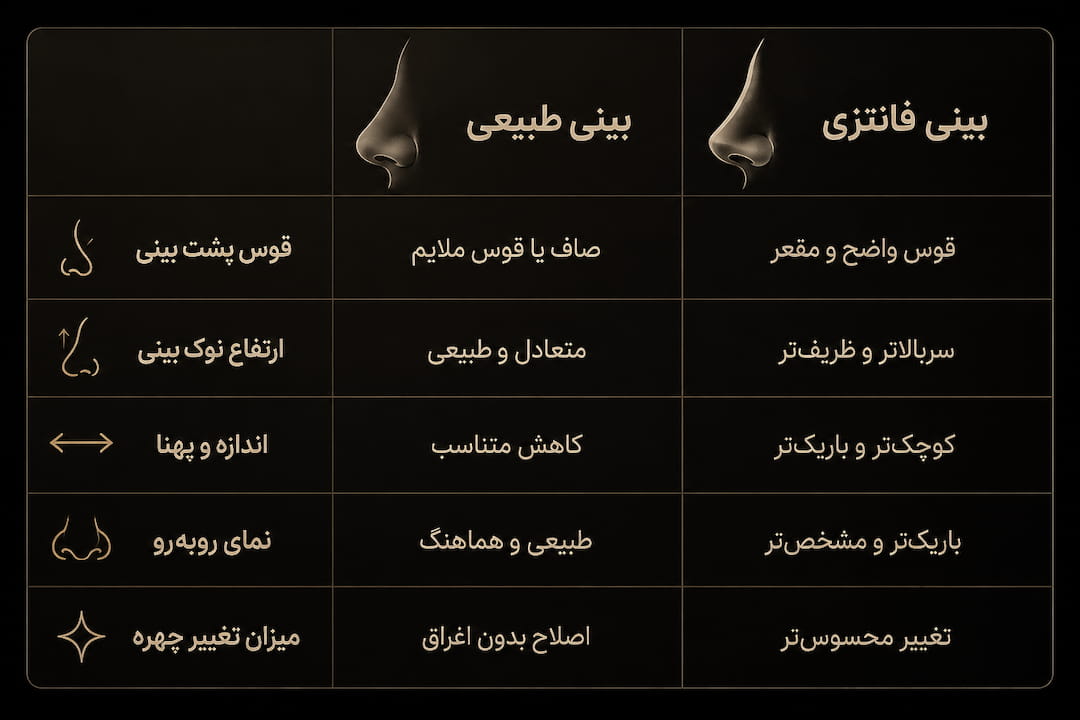 | بینی فانتزی | بینی طبیعی | |
|---|---|---|
| قوس واضح و مقعر | صاف یا قوس ملایم | قوس پشت بینی |
| سربالاتر و ظریف‌تر | متعادل و طبیعی | ارتفاع نوک بینی |
| کوچک‌تر و باریک‌تر | کاهش متناسب | اندازه و پهنا |
| باریک‌تر و مشخص‌تر | طبیعی و هماهنگ | نمای روبه‌رو |
| تغییر محسوس‌تر | اصلاح بدون اغراق | میزان تغییر چهره |